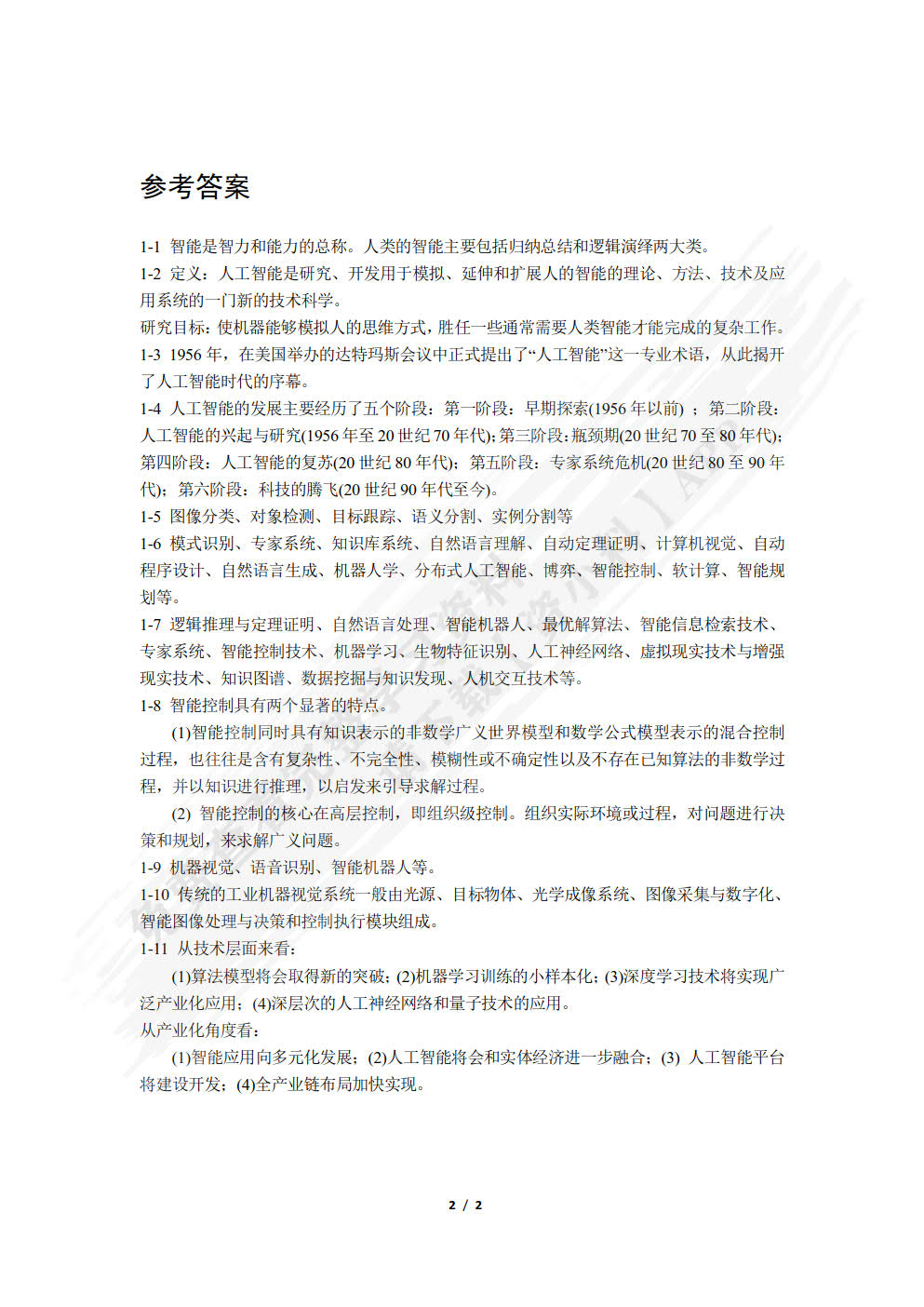 参考答案

1-1 智能是智力和能力的总称。人类的智能主要包括归纳总结和逻辑演绎两大类。

1-2 定义：人工智能是研究、开发用于模拟、延伸和扩展人的智能的理论、方法、技术及应用系统的一门新的技术科学。

研究目标：使机器能够模拟人的思维方式，胜任一些通常需要人类智能才能完成的复杂工作。

1-3 1956 年，在美国举办的达特玛斯会议中正式提出了“人工智能”这一专业术语，从此揭开了人工智能时代的序幕。

1-4 人工智能的发展主要经历了五个阶段：第一阶段：早期探索(1956 年以前) ；第二阶段：人工智能的兴起与研究(1956 年至 20 世纪 70 年代)；第三阶段：瓶颈期(20 世纪 70 至 80 年代)；第四阶段：人工智能的复苏(20 世纪 80 年代)；第五阶段：专家系统危机(20 世纪 80 至 90 年代)；第六阶段：科技的腾飞(20 世纪 90 年代至今)。

1-5 图像分类、对象检测、目标跟踪、语义分割、实例分割等

1-6 模式识别、专家系统、知识库系统、自然语言理解、自动定理证明、计算机视觉、自动程序设计、自然语言生成、机器人学、分布式人工智能、博弈、智能控制、软计算、智能规划等。

1-7 逻辑推理与定理证明、自然语言处理、智能机器人、最优解算法、智能信息检索技术、专家系统、智能控制技术、机器学习、生物特征识别、人工神经网络、虚拟现实技术与增强现实技术、知识图谱、数据挖掘与知识发现、人机交互技术等。

1-8 智能控制具有两个显著的特点。

(1)智能控制同时具有知识表示的非数学广义世界模型和数学公式模型表示的混合控制过程，也往往是含有复杂性、不完全性、模糊性或不确定性以及不存在已知算法的非数学过程，并以知识进行推理，以启发来引导求解过程。

(2) 智能控制的核心在高层控制，即组织级控制。组织实际环境或过程，对问题进行决策和规划，来求解广义问题。

1-9 机器视觉、语音识别、智能机器人等。

1-10 传统的工业机器视觉系统一般由光源、目标物体、光学成像系统、图像采集与数字化、智能图像处理与决策和控制执行模块组成。

1-11 从技术层面来看：

(1)算法模型将会取得新的突破；(2)机器学习训练的小样本化；(3)深度学习技术将实现广泛产业化应用；(4)深层次的人工神经网络和量子技术的应用。

从产业化角度看：

(1)智能应用向多元化发展；(2)人工智能将会和实体经济进一步融合；(3) 人工智能平台将建设开发；(4)全产业链布局加快实现。

2 / 2